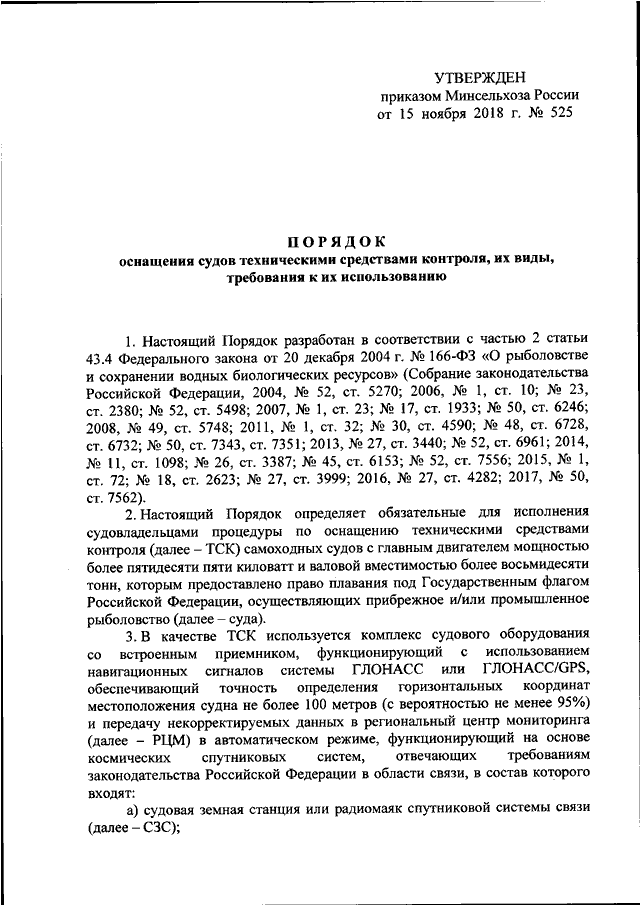 УТВЕРЖДЕН
приказом Минсельхоза России
от 15 ноября 2018 г. № 525

ПОРЯДОК
оснащения судов техническими средствами контроля, их виды, требования к их использованию

1. Настоящий Порядок разработан в соответствии с частью 2 статьи 43.4 Федерального закона от 20 декабря 2004 г. № 166-ФЗ «О рыболовстве и сохранении водных биологических ресурсов» (Собрание законодательства Российской Федерации, 2004, № 52, ст. 5270; 2006, № 1, ст. 10; № 23, ст. 2380; № 52, ст. 5498; 2007, № 1, ст. 23; № 17, ст. 1933; № 50, ст. 6246; 2008, № 49, ст. 5748; 2011, № 1, ст. 32; № 30, ст. 4590; № 48, ст. 6728, ст. 6732; № 50, ст. 7343, ст. 7351; 2013, № 27, ст. 3440; № 52, ст. 6961; 2014, № 11, ст. 1098; № 26, ст. 3387; № 45, ст. 6153; № 52, ст. 7556; 2015, № 1, ст. 72; № 18, ст. 2623; № 27, ст. 3999; 2016, № 27, ст. 4282; 2017, № 50, ст. 7562).

2. Настоящий Порядок определяет обязательные для исполнения судовладельцами процедуры по оснащению техническими средствами контроля (далее – ТСК) самоходных судов с главным двигателем мощностью более пятидесяти пяти киловатт и валовой вместимостью более восьмидесяти тонн, которым предоставлено право плавания под Государственным флагом Российской Федерации, осуществляющих прибрежное и/или промышленное рыболовство (далее – суда).

3. В качестве ТСК используется комплекс судового оборудования со встроенным приемником, функционирующий с использованием навигационных сигналов системы ГЛОНАСС или ГЛОНАСС/GPS, обеспечивающий точность определения горизонтальных координат местоположения судна не более 100 метров (с вероятностью не менее 95%) и передачу некорректируемых данных в региональный центр мониторинга (далее – РЦМ) в автоматическом режиме, функционирующий на основе космических спутниковых систем, отвечающих требованиям законодательства Российской Федерации в области связи, в состав которого входят:

а) судовая земная станция или радиомаяк спутниковой системы связи (далее – СЗС);